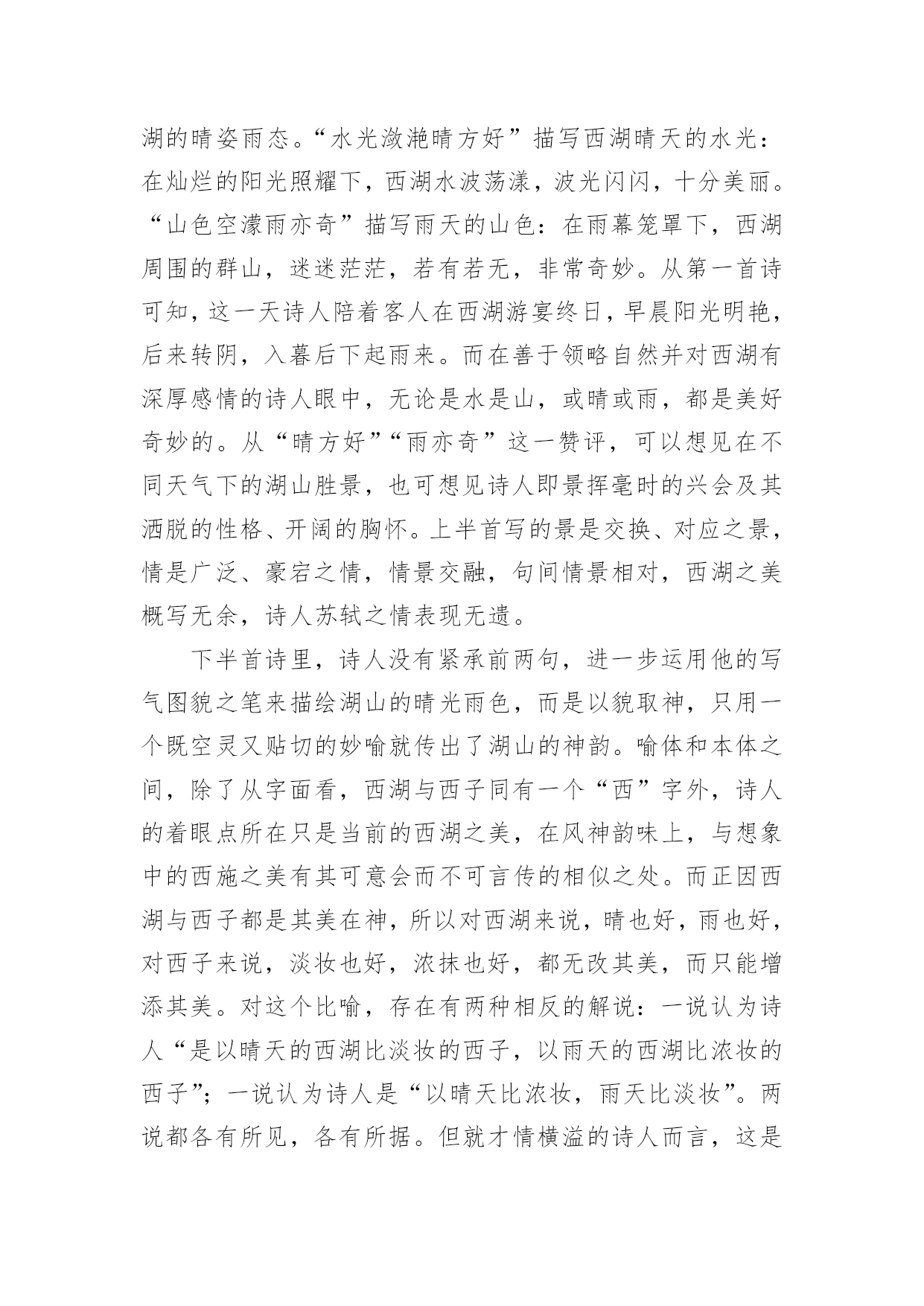 湖的晴姿雨态。“水光潋滟晴方好”描写西湖晴天的水光：在灿烂的阳光照耀下，西湖水波荡漾，波光闪闪，十分美丽。“山色空濛雨亦奇”描写雨天的山色：在雨幕笼罩下，西湖周围的群山，迷迷茫茫，若有若无，非常奇妙。从第一首诗可知，这一天诗人陪着客人在西湖游宴终日，早晨阳光明艳，后来转阴，入暮后下起雨来。而在善于领略自然并对西湖有深厚感情的诗人眼中，无论是水是山，或晴或雨，都是美好奇妙的。从“晴方好”“雨亦奇”这一赞评，可以想见在不同天气下的湖山胜景，也可想见诗人即景挥毫时的兴会及其洒脱的性格、开阔的胸怀。上半首写的景是交换、对应之景，情是广泛、豪宕之情，情景交融，句间情景相对，西湖之美概写无余，诗人苏轼之情表现无遗。

下半首诗里，诗人没有紧承前两句，进一步运用他的写气图貌之笔来描绘湖山的晴光雨色，而是以貌取神，只用一个既空灵又贴切的妙喻就传出了湖山的神韵。喻体和本体之间，除了从字面看，西湖与西子同有一个“西”字外，诗人的着眼点所在只是当前的西湖之美，在风神韵味上，与想象中的西施之美有其可意会而不可言传的相似之处。而正因西湖与西子都是其美在神，所以对西湖来说，晴也好，雨也好，对西子来说，淡妆也好，浓抹也好，都无改其美，而只能增添其美。对这个比喻，存在有两种相反的解说：一说认为诗人“是以晴天的西湖比淡妆的西子，以雨天的西湖比浓妆的西子”；一说认为诗人是“以晴天比浓妆，雨天比淡妆”。两说都各有所见，各有所据。但就才情横溢的诗人而言，这是